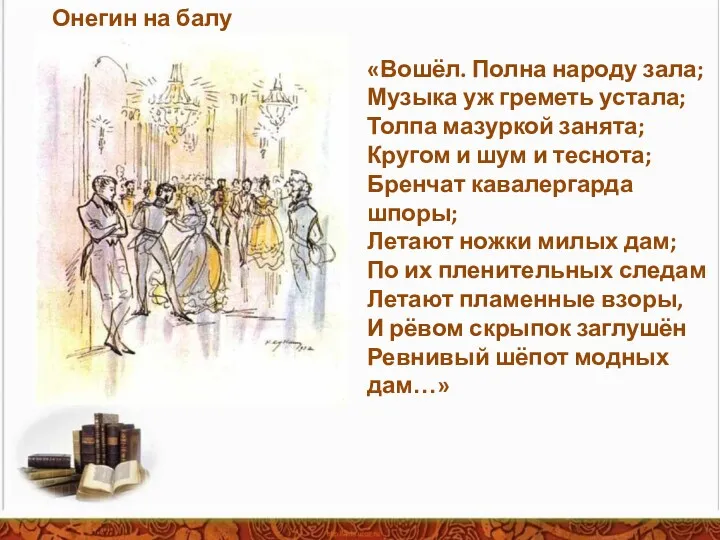 Онегин на балу

«Вошёл. Полна народу зала;
Музыка уж греметь устала;
Толпа мазуркой занята;
Кругом и шум и теснота;
Бренчат кавалергарда шпоры;
Летают ножки милых дам;
По их пленительных следам
Летают пламенные взоры,
И рёвом скрыпок заглушён
Ревнивый шёпот модных дам…»